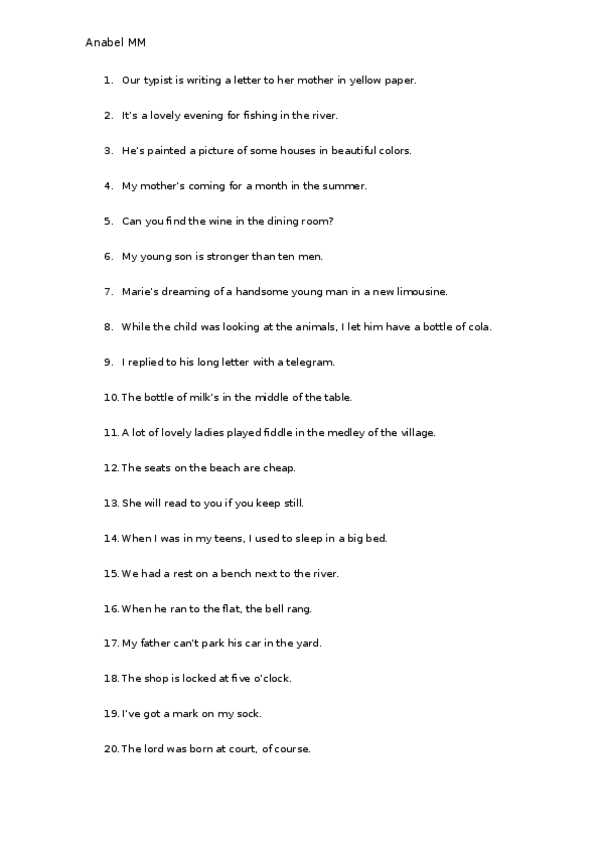 Anabel MM

1. Our typist is writing a letter to her mother in yellow paper.

2. It's a lovely evening for fishing in the river.

3. He's painted a picture of some houses in beautiful colors.

4. My mother's coming for a month in the summer.

5. Can you find the wine in the dining room?

6. My young son is stronger than ten men.

7. Marie's dreaming of a handsome young man in a new limousine.

8. While the child was looking at the animals, I let him have a bottle of cola.

9. I replied to his long letter with a telegram.

10. The bottle of milk's in the middle of the table.

11. A lot of lovely ladies played fiddle in the medley of the village.

12. The seats on the beach are cheap.

13. She will read to you if you keep still.

14. When I was in my teens, I used to sleep in a big bed.

15. We had a rest on a bench next to the river.

16. When he ran to the flat, the bell rang.

17. My father can't park his car in the yard.

18. The shop is locked at five o'clock.

19. I've got a mark on my sock.

20. The lord was born at court, of course.